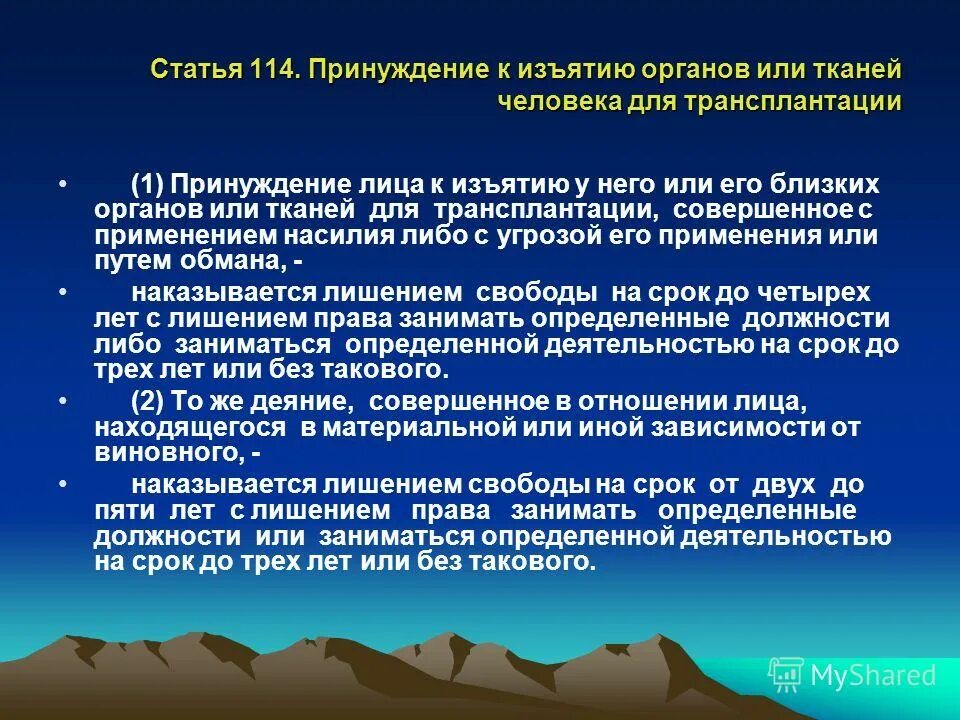 Статья 114. Принуждение к изъятию органов или тканей человека для трансплантации

• (1) Принуждение лица к изъятию у него или его близких органов или тканей для трансплантации, совершенное с применением насилия либо с угрозой его применения или путем обмана, -

• наказывается лишением свободы на срок до четырех лет с лишением права занимать определенные должности либо заниматься определенной деятельностью на срок до трех лет или без такового.

• (2) То же деяние, совершенное в отношении лица, находящегося в материальной или иной зависимости от виновного, -

• наказывается лишением свободы на срок от двух до пяти лет с лишением права занимать определенные должности или заниматься определенной деятельностью на срок до трех лет или без такового.

MyShared